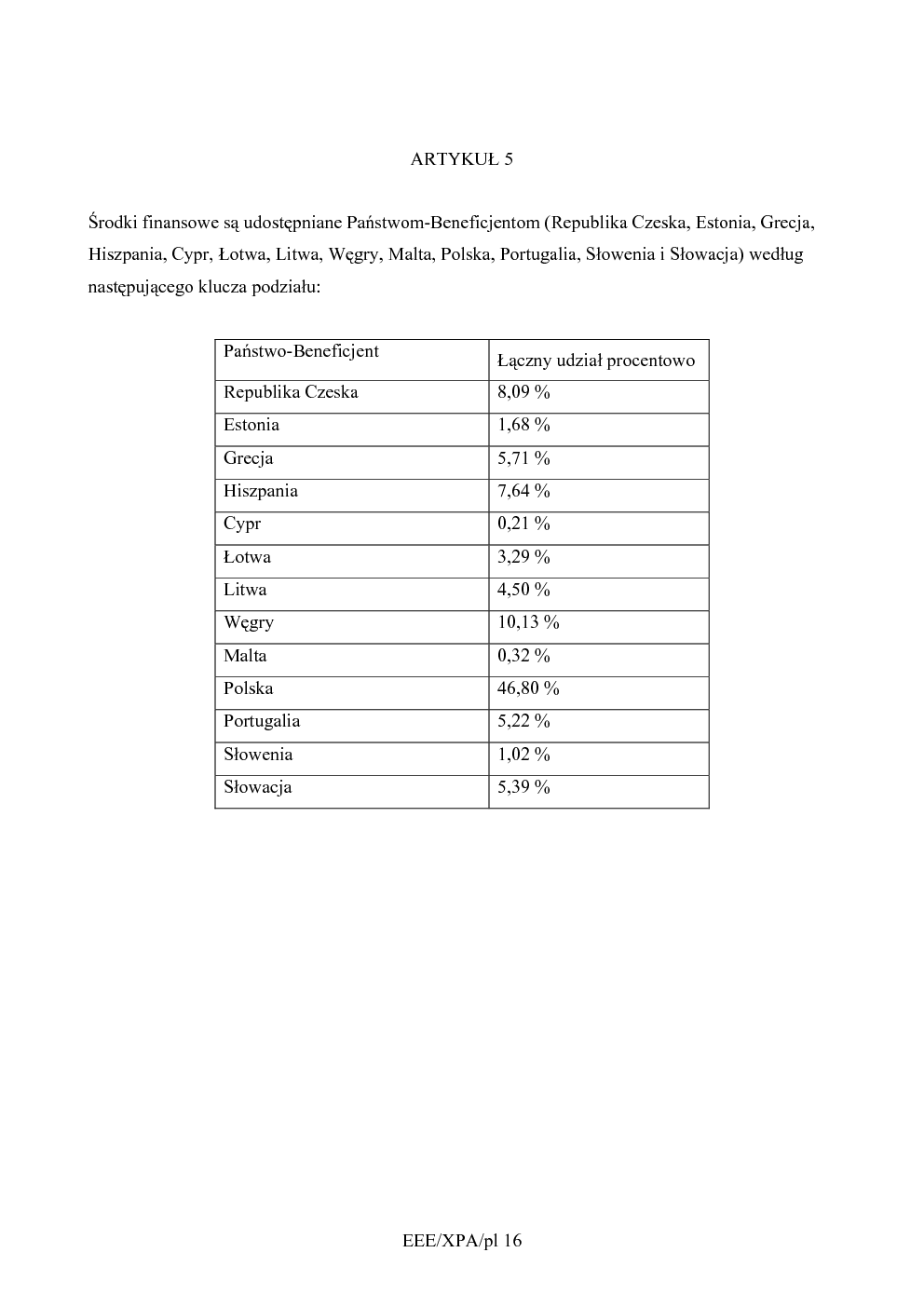 ARTYKUŁ 5

Środki finansowe są udostępniane Państwom-Beneficjentom (Republika Czeska, Estonia, Grecja, Hiszpania, Cypr, Łotwa, Litwa, Węgry, Malta, Polska, Portugalia, Słowenia i Słowacja) według następującego klucza podziału:

| Państwo-Beneficjent | Łączny udział procentowo |
|---|---|
| Republika Czeska | 8,09 % |
| Estonia | 1,68 % |
| Grecja | 5,71 % |
| Hiszpania | 7,64 % |
| Cypr | 0,21 % |
| Łotwa | 3,29 % |
| Litwa | 4,50 % |
| Węgry | 10,13 % |
| Malta | 0,32 % |
| Polska | 46,80 % |
| Portugalia | 5,22 % |
| Słowenia | 1,02 % |
| Słowacja | 5,39 % |

EEE/XPA/pl 16